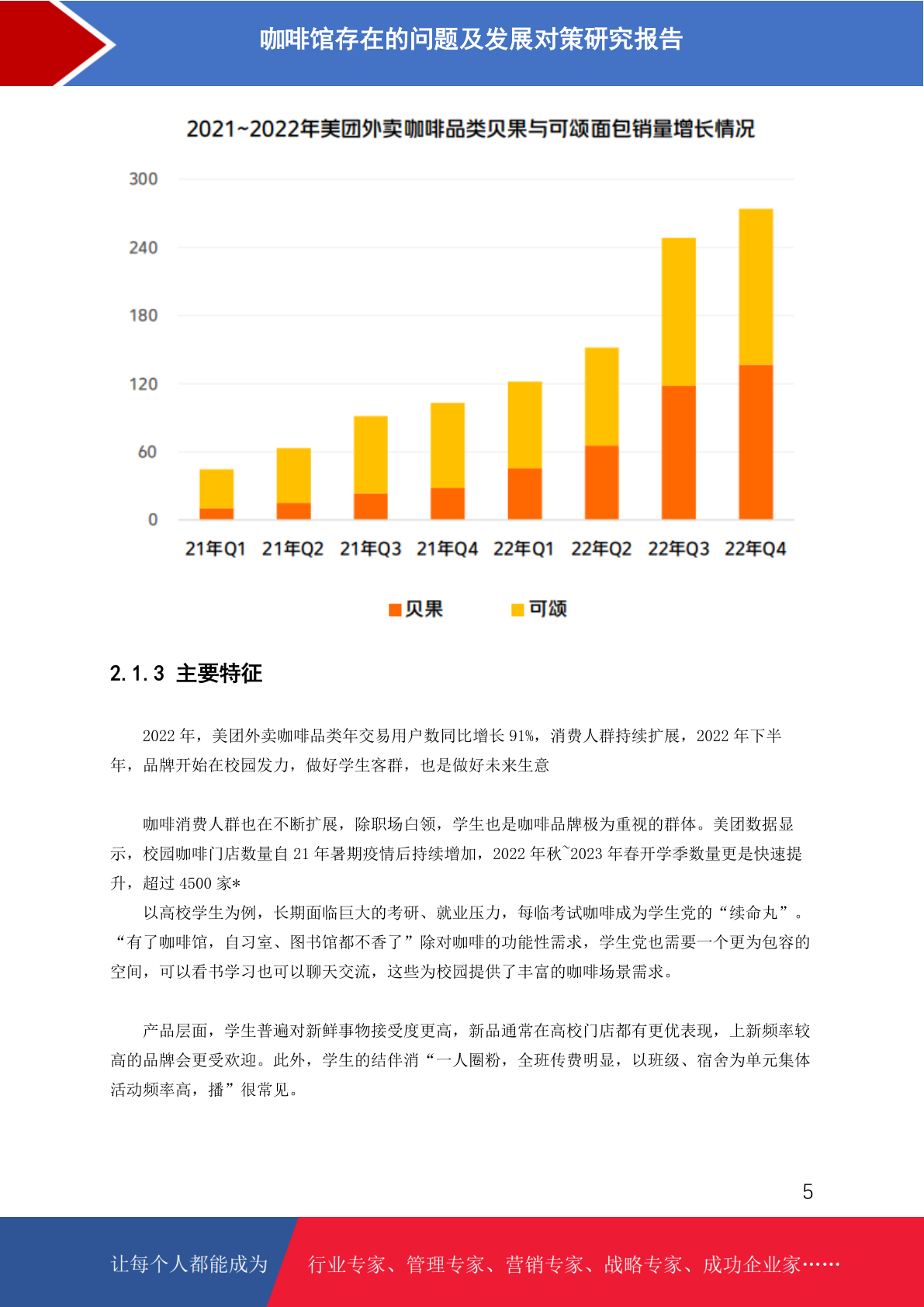 咖啡馆存在的问题及发展对策研究报告

2021~2022年美团外卖咖啡品类贝果与可颂面包销量增长情况

300
240
180
120
60
0

21年Q1 21年Q2 21年Q3 21年Q4 22年Q1 22年Q2 22年Q3 22年Q4

贝果 可颂

2.1.3 主要特征

2022 年，美团外卖咖啡品类年交易用户数同比增长 91%，消费人群持续扩展，2022 年下半年，品牌开始在校园发力，做好学生客群，也是做好未来生意

咖啡消费人群也在不断扩展，除职场白领，学生也是咖啡品牌极为重视的群体。美团数据显示，校园咖啡门店数量自 21 年暑期疫情后持续增加，2022 年秋~2023 年春开学季数量更是快速提升，超过 4500 家*

以高校学生为例，长期面临巨大的考研、就业压力，每临考试咖啡成为学生党的“续命丸”。“有了咖啡馆，自习室、图书馆都不香了”除对咖啡的功能性需求，学生党也需要一个更为包容的空间，可以看书学习也可以聊天交流，这些为校园提供了丰富的咖啡场景需求。

产品层面，学生普遍对新鲜事物接受度更高，新品通常在高校门店都有更优表现，上新频率较高的品牌会更受欢迎。此外，学生的结伴消“一人圈粉，全班传费明显，以班级、宿舍为单元集体活动频率高，播”很常见。

5

让每个人都能成为 行业专家、管理专家、营销专家、战略专家、成功企业家……